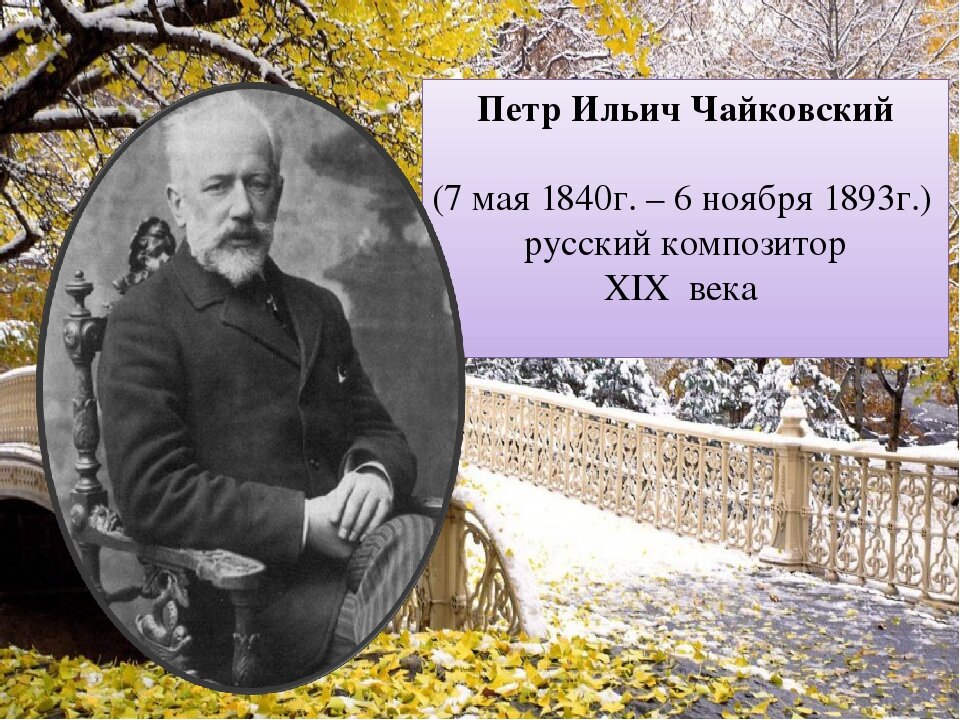 Петр Ильич Чайковский

(7 мая 1840г. – 6 ноября 1893г.) русский композитор XIX века